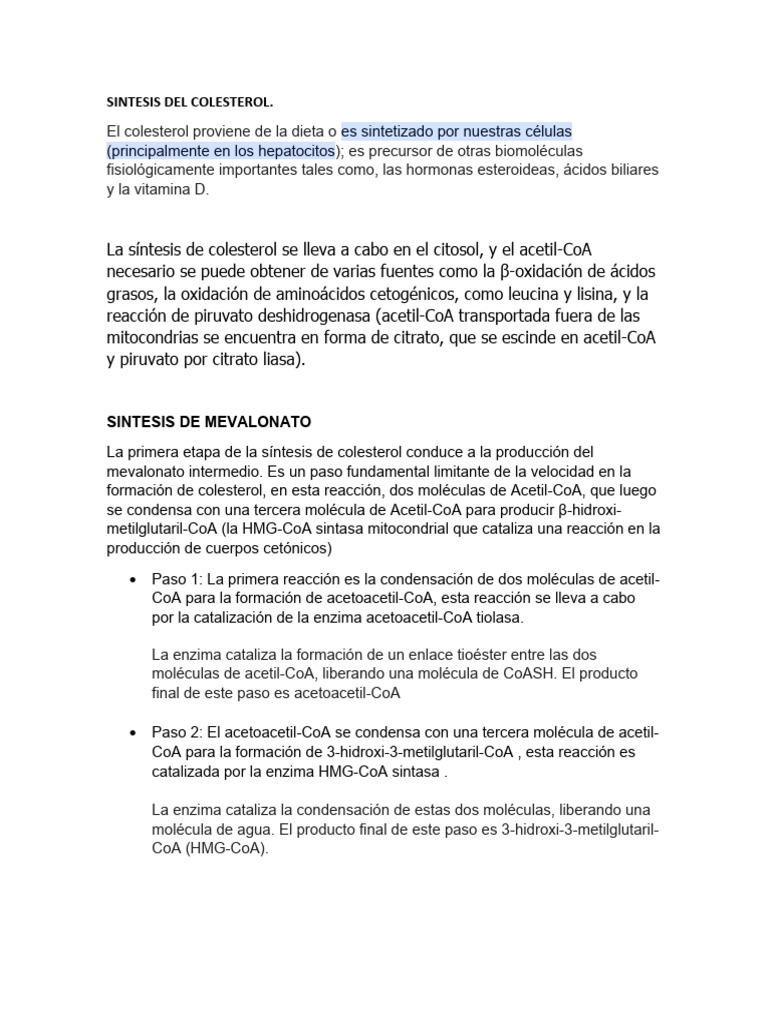 SINTESIS DEL COLESTEROL.

El colesterol proviene de la dieta o es sintetizado por nuestras células (principalmente en los hepatocitos); es precursor de otras biomoléculas fisiológicamente importantes tales como, las hormonas esteroideas, ácidos biliares y la vitamina D.

La síntesis de colesterol se lleva a cabo en el citosol, y el acetil-CoA necesario se puede obtener de varias fuentes como la β-oxidación de ácidos grasos, la oxidación de aminoácidos cetogénicos, como leucina y lisina, y la reacción de piruvato deshidrogenasa (acetil-CoA transportada fuera de las mitocondrias se encuentra en forma de citrato, que se escinde en acetil-CoA y piruvato por citrato liasa).

SINTESIS DE MEVALONATO

La primera etapa de la síntesis de colesterol conduce a la producción del mevalonato intermedio. Es un paso fundamental limitante de la velocidad en la formación de colesterol, en esta reacción, dos moléculas de Acetil-CoA, que luego se condensa con una tercera molécula de Acetil-CoA para producir β-hidroxi-metilglutaril-CoA (la HMG-CoA sintasa mitocondrial que cataliza una reacción en la producción de cuerpos cetónicos)

• Paso 1: La primera reacción es la condensación de dos moléculas de acetil-CoA para la formación de acetoacetil-CoA, esta reacción se lleva a cabo por la catalización de la enzima acetoacetil-CoA tiolasa.

La enzima cataliza la formación de un enlace tioéster entre las dos moléculas de acetil-CoA, liberando una molécula de CoASH. El producto final de este paso es acetoacetil-CoA

• Paso 2: El acetoacetil-CoA se condensa con una tercera molécula de acetil-CoA para la formación de 3-hidroxi-3-metilglutaril-CoA , esta reacción es catalizada por la enzima HMG-CoA sintasa .

La enzima cataliza la condensación de estas dos moléculas, liberando una molécula de agua. El producto final de este paso es 3-hidroxi-3-metilglutaril-CoA (HMG-CoA).